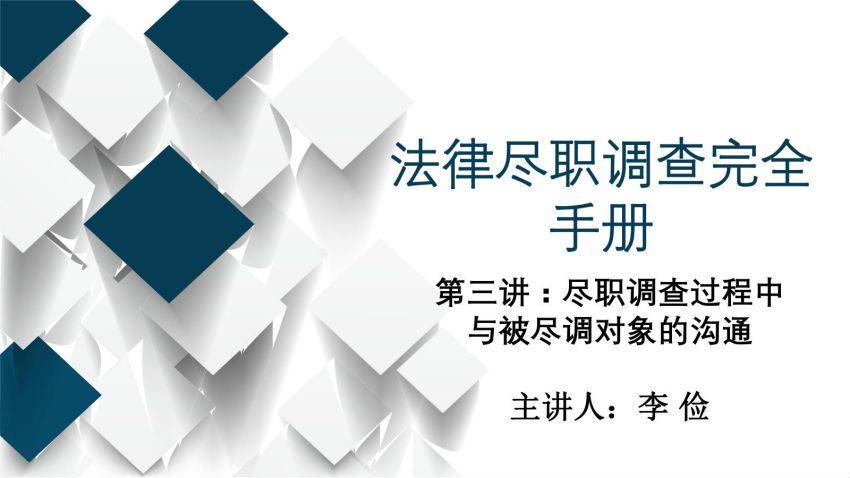 法律尽职调查完全手册

第三讲：尽职调查过程中与被尽调对象的沟通

主讲人：李 俭